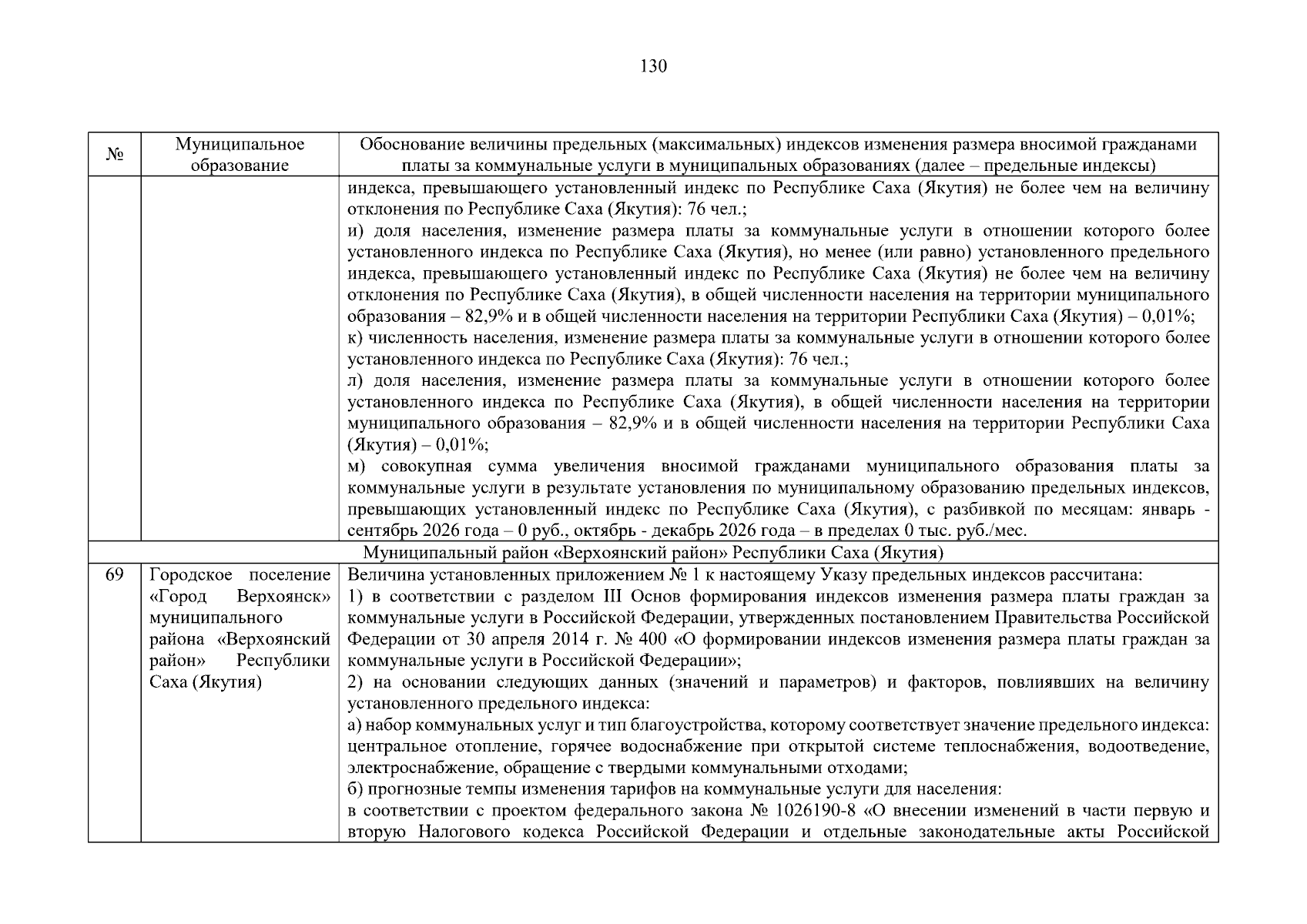 130

| № | Муниципальное образование | Обоснование величины предельных (максимальных) индексов изменения размера вносимой гражданами платы за коммунальные услуги в муниципальных образованиях (далее – предельные индексы) |
|---|---|---|
|  |  | индекса, превышающего установленный индекс по Республике Саха (Якутия) не более чем на величину отклонения по Республике Саха (Якутия): 76 чел.; и) доля населения, изменение размера платы за коммунальные услуги в отношении которого более установленного индекса по Республике Саха (Якутия), но менее (или равно) установленного предельного индекса, превышающего установленный индекс по Республике Саха (Якутия) не более чем на величину отклонения по Республике Саха (Якутия), в общей численности населения на территории муниципального образования – 82,9% и в общей численности населения на территории Республики Саха (Якутия) – 0,01%; к) численность населения, изменение размера платы за коммунальные услуги в отношении которого более установленного индекса по Республике Саха (Якутия): 76 чел.; л) доля населения, изменение размера платы за коммунальные услуги в отношении которого более установленного индекса по Республике Саха (Якутия), в общей численности населения на территории муниципального образования – 82,9% и в общей численности населения на территории Республики Саха (Якутия) – 0,01%; м) совокупная сумма увеличения вносимой гражданами муниципального образования платы за коммунальные услуги в результате установления по муниципальному образованию предельных индексов, превышающих установленный индекс по Республике Саха (Якутия), с разбивкой по месяцам: январь - сентябрь 2026 года – 0 руб., октябрь - декабрь 2026 года – в пределах 0 тыс. руб./мес. |
| Муниципальный район «Верхоянский район» Республики Саха (Якутия) |  |  |
| 69 | Городское поселение «Город Верхоянск» муниципального района «Верхоянский район» Республики Саха (Якутия) | Величина установленных приложением № 1 к настоящему Указу предельных индексов рассчитана: 1) в соответствии с разделом III Основ формирования индексов изменения размера платы граждан за коммунальные услуги в Российской Федерации, утвержденных постановлением Правительства Российской Федерации от 30 апреля 2014 г. № 400 «О формировании индексов изменения размера платы граждан за коммунальные услуги в Российской Федерации»; 2) на основании следующих данных (значений и параметров) и факторов, повлиявших на величину установленного предельного индекса: а) набор коммунальных услуг и тип благоустройства, которому соответствует значение предельного индекса: центральное отопление, горячее водоснабжение при открытой системе теплоснабжения, водоотведение, электроснабжение, обращение с твердыми коммунальными отходами; б) прогнозные темпы изменения тарифов на коммунальные услуги для населения: в соответствии с проектом федерального закона № 1026190-8 «О внесении изменений в части первую и вторую Налогового кодекса Российской Федерации и отдельные законодательные акты Российской |